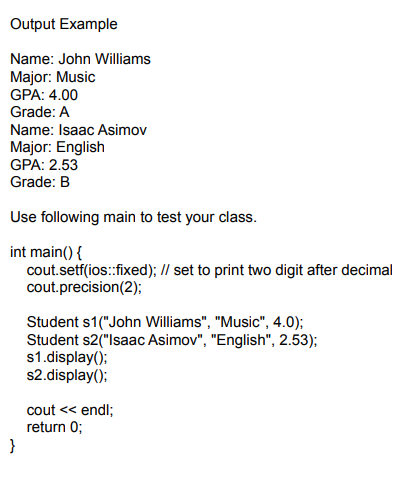 Output Example

Name: John Williams
Major: Music
GPA: 4.00
Grade: A
Name: Isaac Asimov
Major: English
GPA: 2.53
Grade: B

Use following main to test your class.

int main() {
  cout.setf(ios::fixed); // set to print two digit after decimal
  cout.precision(2);

  Student s1("John Williams", "Music", 4.0);
  Student s2("Isaac Asimov", "English", 2.53);
  s1.display();
  s2.display();

  cout << endl;
  return 0;
}